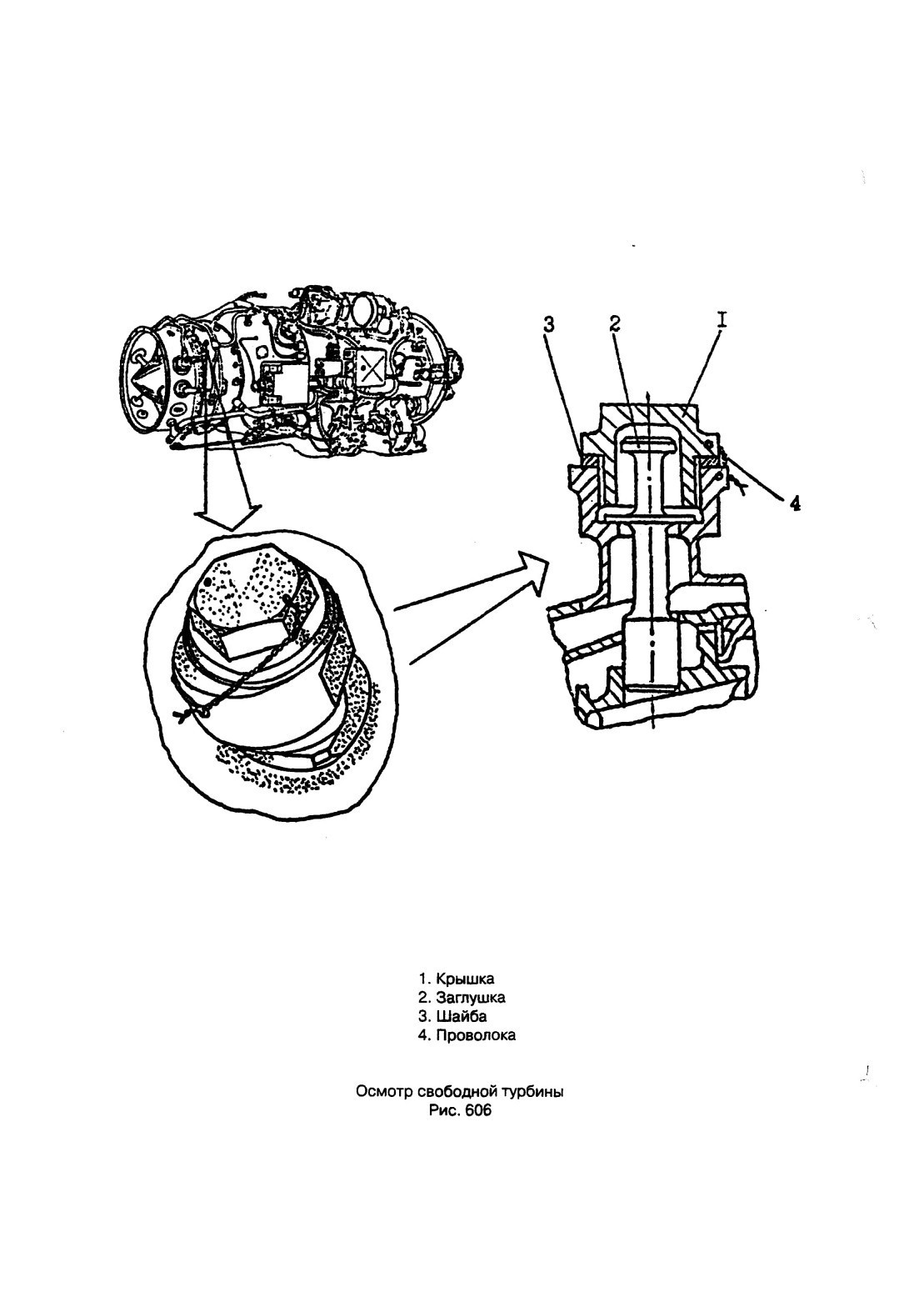 3
2
I
4

1. Крышка
2. Заглушка
3. Шайба
4. Проволока

Осмотр свободной турбины
Рис. 606